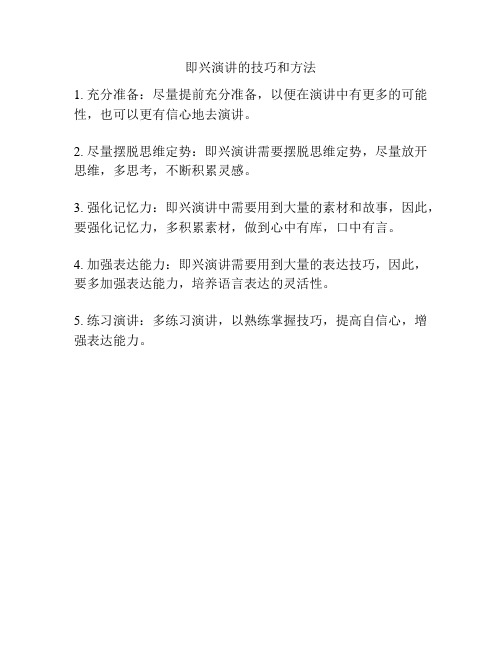 即兴演讲的技巧和方法

1. 充分准备：尽量提前充分准备，以便在演讲中有更多的可能性，也可以更有信心地去演讲。

2. 尽量摆脱思维定势：即兴演讲需要摆脱思维定势，尽量放开思维，多思考，不断积累灵感。

3. 强化记忆力：即兴演讲中需要用到大量的素材和故事，因此，要强化记忆力，多积累素材，做到心中有库，口中有言。

4. 加强表达能力：即兴演讲需要用到大量的表达技巧，因此，要多加强表达能力，培养语言表达的灵活性。

5. 练习演讲：多练习演讲，以熟练掌握技巧，提高自信心，增强表达能力。